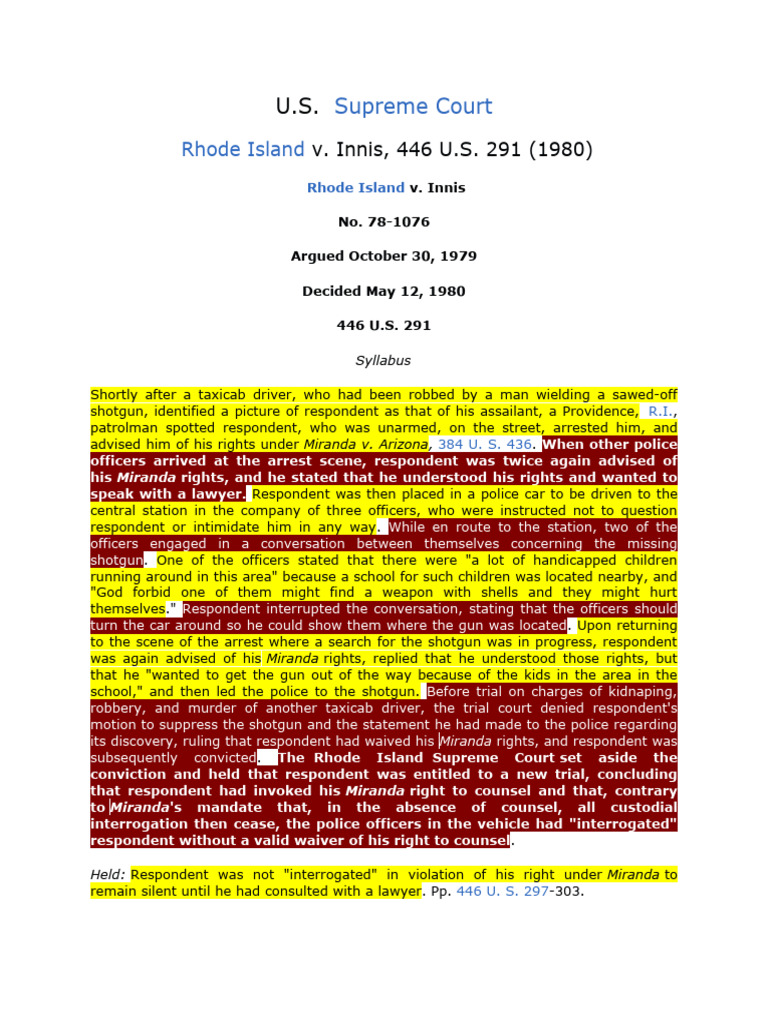 U.S. Supreme Court

Rhode Island v. Innis, 446 U.S. 291 (1980)

Rhode Island v. Innis

No. 78-1076

Argued October 30, 1979

Decided May 12, 1980

446 U.S. 291

Syllabus

Shortly after a taxicab driver, who had been robbed by a man wielding a sawed-off shotgun, identified a picture of respondent as that of his assailant, a Providence, R.I., patrolman spotted respondent, who was unarmed, on the street, arrested him, and advised him of his rights under Miranda v. Arizona, 384 U. S. 436. When other police officers arrived at the arrest scene, respondent was twice again advised of his Miranda rights, and he stated that he understood his rights and wanted to speak with a lawyer. Respondent was then placed in a police car to be driven to the central station in the company of three officers, who were instructed not to question respondent or intimidate him in any way. While en route to the station, two of the officers engaged in a conversation between themselves concerning the missing shotgun. One of the officers stated that there were "a lot of handicapped children running around in this area" because a school for such children was located nearby, and "God forbid one of them might find a weapon with shells and they might hurt themselves." Respondent interrupted the conversation, stating that the officers should turn the car around so he could show them where the gun was located. Upon returning to the scene of the arrest where a search for the shotgun was in progress, respondent was again advised of his Miranda rights, replied that he understood those rights, but that he "wanted to get the gun out of the way because of the kids in the area in the school," and then led the police to the shotgun. Before trial on charges of kidnaping, robbery, and murder of another taxicab driver, the trial court denied respondent's motion to suppress the shotgun and the statement he had made to the police regarding its discovery, ruling that respondent had waived his Miranda rights, and respondent was subsequently convicted. The Rhode Island Supreme Court set aside the conviction and held that respondent was entitled to a new trial, concluding that respondent had invoked his Miranda right to counsel and that, contrary to Miranda's mandate that, in the absence of counsel, all custodial interrogation then cease, the police officers in the vehicle had "interrogated" respondent without a valid waiver of his right to counsel.

Held: Respondent was not "interrogated" in violation of his right under Miranda to remain silent until he had consulted with a lawyer. Pp. 446 U. S. 297-303.